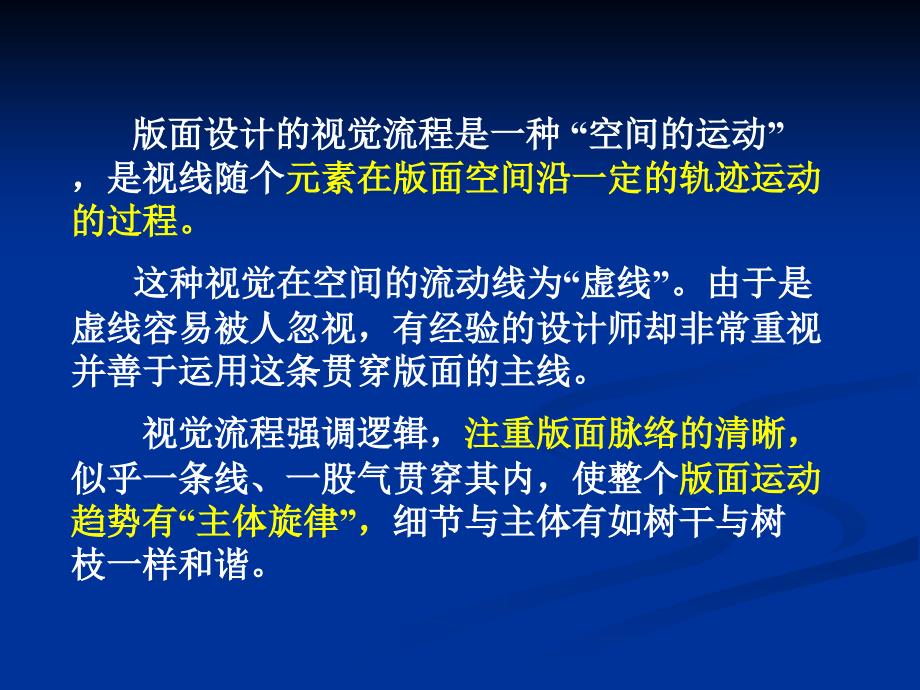 版面设计的视觉流程是一种 “空间的运动”，是视线随个元素在版面空间沿一定的轨迹运动的过程。

这种视觉在空间的流动线为“虚线”。由于是虚线容易被人忽视，有经验的设计师却非常重视并善于运用这条贯穿版面的主线。

视觉流程强调逻辑，注重版面脉络的清晰，似乎一条线、一股气贯穿其内，使整个版面运动趋势有“主体旋律”，细节与主体有如树干与树枝一样和谐。